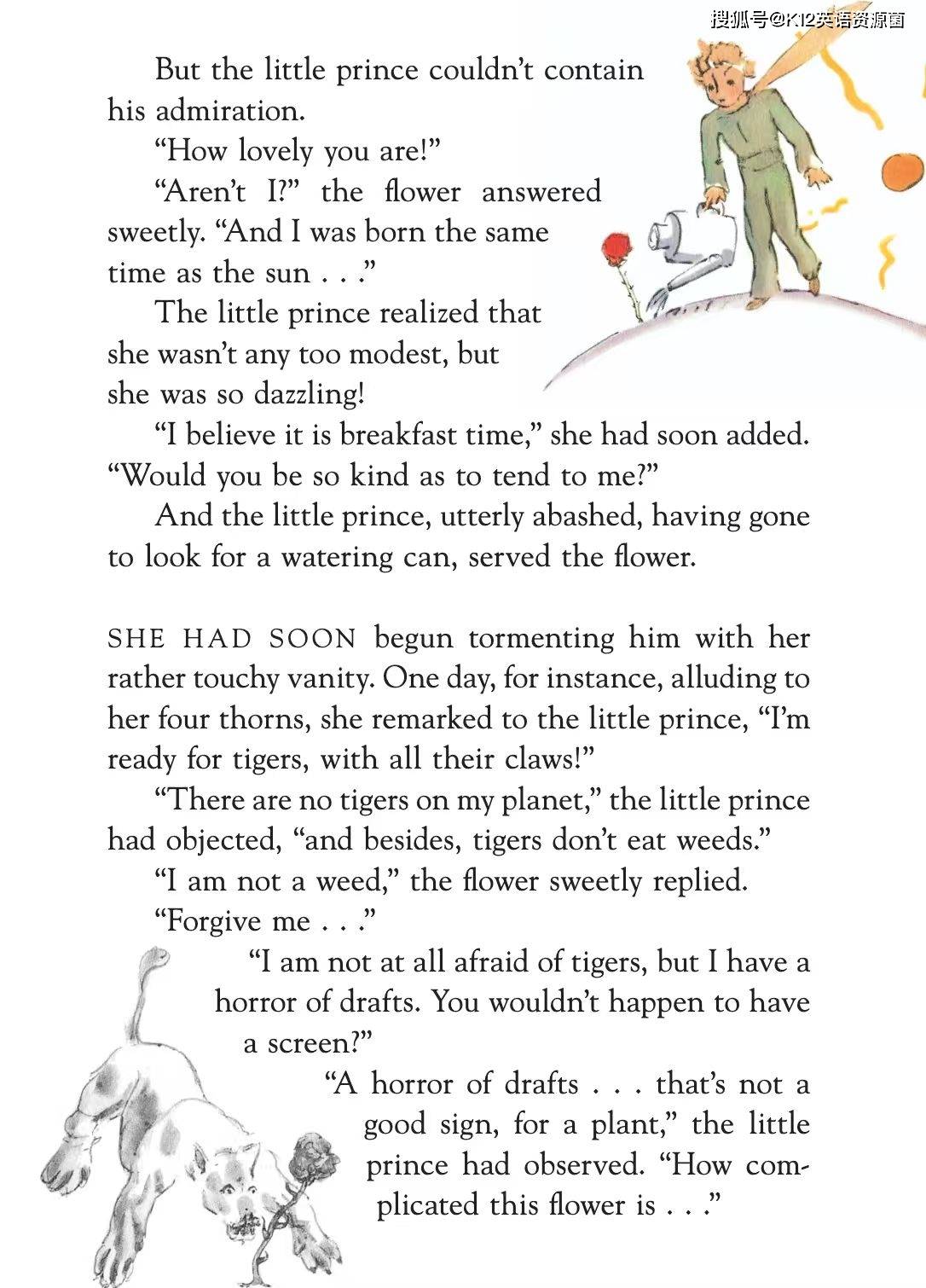 搜狐号@K12英语资源菌

But the little prince couldn't contain his admiration.

"How lovely you are!"

"Aren't I?" the flower answered sweetly. "And I was born the same time as the sun . . ."

The little prince realized that she wasn't any too modest, but she was so dazzling!

"I believe it is breakfast time," she had soon added. "Would you be so kind as to tend to me?"

And the little prince, utterly abashed, having gone to look for a watering can, served the flower.

SHE HAD SOON begun tormenting him with her rather touchy vanity. One day, for instance, alluding to her four thorns, she remarked to the little prince, "I'm ready for tigers, with all their claws!"

"There are no tigers on my planet," the little prince had objected, "and besides, tigers don't eat weeds."

"I am not a weed," the flower sweetly replied.

"Forgive me . . ."

"I am not at all afraid of tigers, but I have a horror of drafts. You wouldn't happen to have a screen?"

"A horror of drafts . . . that's not a good sign, for a plant," the little prince had observed. "How complicated this flower is . . ."